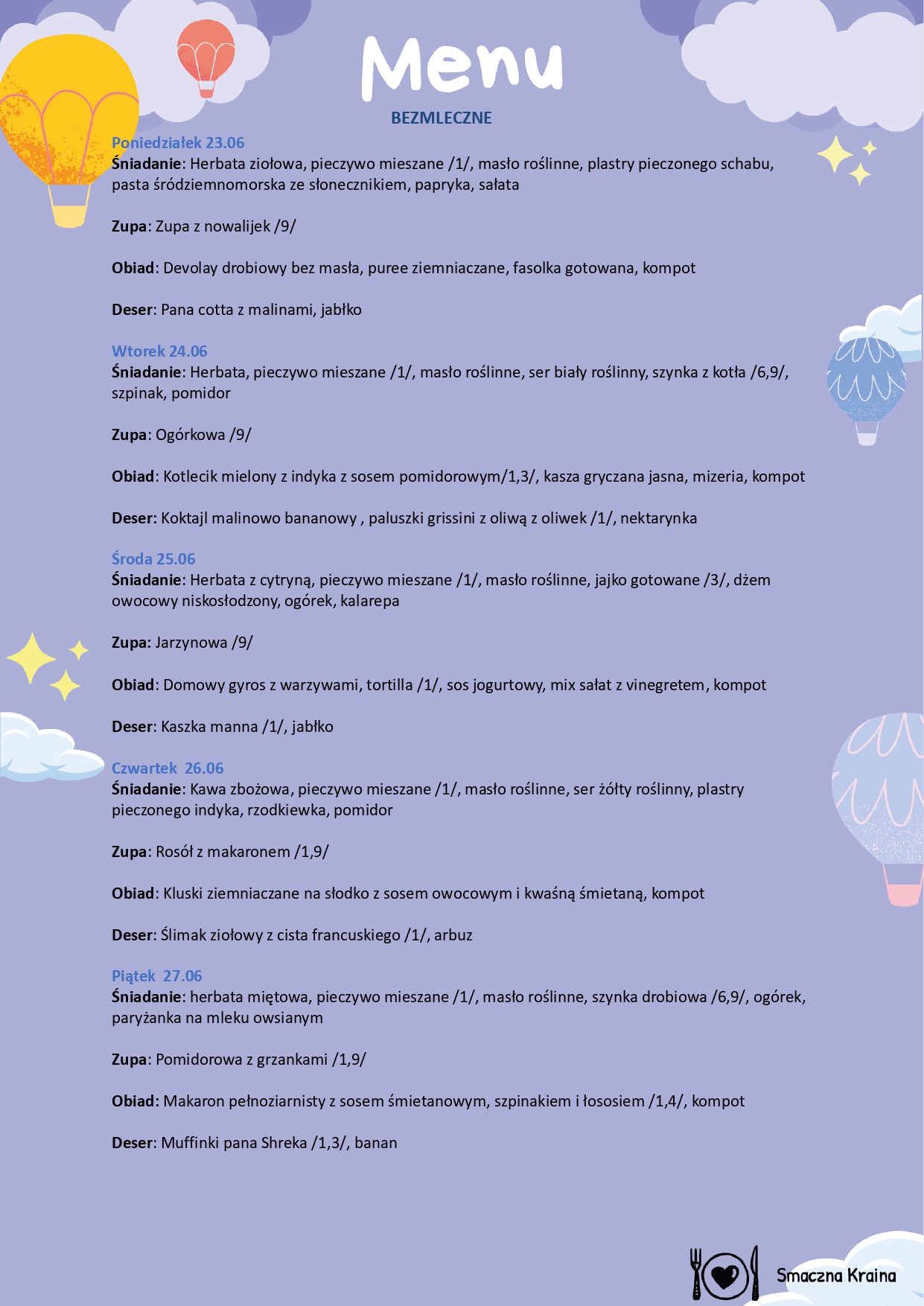 Menu

BEZMLECZNE

Poniedziałek 23.06
Śniadanie: Herbata ziołowa, pieczywo mieszane /1/, masło roślinne, plastry pieczonego schabu, pasta śródziemnomorska ze słonecznikiem, papryka, sałata

Zupa: Zupa z nowalijek /9/

Obiad: Devolay drobiowy bez masła, puree ziemniaczane, fasolka gotowana, kompot

Deser: Pana cotta z malinami, jabłko

Wtorek 24.06
Śniadanie: Herbata, pieczywo mieszane /1/, masło roślinne, ser biały roślinny, szynka z kotła /6,9/, szpinak, pomidor

Zupa: Ogórkowa /9/

Obiad: Kotlecik mielony z indyka z sosem pomidorowym/1,3/, kasza gryczana jasna, mizeria, kompot

Deser: Koktajl malinowo bananowy , paluszki grissini z oliwą z oliwek /1/, nektarynka

Środa 25.06
Śniadanie: Herbata z cytryną, pieczywo mieszane /1/, masło roślinne, jajko gotowane /3/, dżem owocowy niskosłodzony, ogórek, kalarepa

Zupa: Jarzynowa /9/

Obiad: Domowy gyros z warzywami, tortilla /1/, sos jogurtowy, mix sałat z vinegretem, kompot

Deser: Kaszka manna /1/, jabłko

Czwartek 26.06
Śniadanie: Kawa zbożowa, pieczywo mieszane /1/, masło roślinne, ser żółty roślinny, plastry pieczonego indyka, rzodkiewka, pomidor

Zupa: Rosół z makaronem /1,9/

Obiad: Kluski ziemniaczane na słodko z sosem owocowym i kwaśną śmietaną, kompot

Deser: Ślimak ziołowy z cista francuskiego /1/, arbuz

Piątek 27.06
Śniadanie: herbata miętowa, pieczywo mieszane /1/, masło roślinne, szynka drobiowa /6,9/, ogórek, paryżanka na mleku owsianym

Zupa: Pomidorowa z grzankami /1,9/

Obiad: Makaron pełnoziarnisty z sosem śmietanowym, szpinakiem i łososiem /1,4/, kompot

Deser: Muffinki pana Shreka /1,3/, banan

Smaczna Kraina